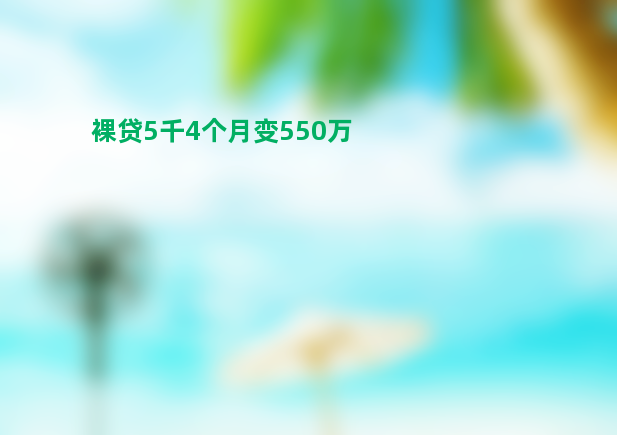 裸贷5千4个月变550万